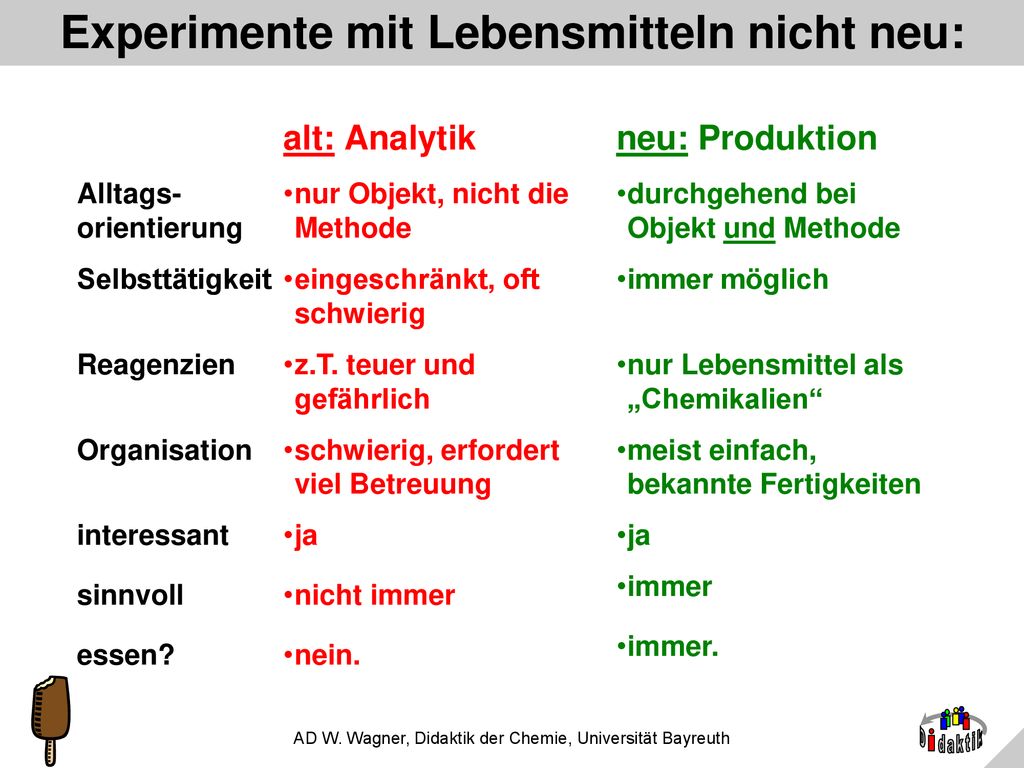 Experimente mit Lebensmitteln nicht neu:

| | alt: Analytik | neu: Produktion |
|---|---|---|
| Alltags-orientierung | •nur Objekt, nicht die Methode | •durchgehend bei Objekt und Methode |
| Selbsttätigkeit | •eingeschränkt, oft schwierig | •immer möglich |
| Reagenzien | •z.T. teuer und gefährlich | •nur Lebensmittel als „Chemikalien“ |
| Organisation | •schwierig, erfordert viel Betreuung | •meist einfach, bekannte Fertigkeiten |
| interessant | •ja | •ja |
| sinnvoll | •nicht immer | •immer |
| essen? | •nein. | •immer. |

AD W. Wagner, Didaktik der Chemie, Universität Bayreuth

Didaktik